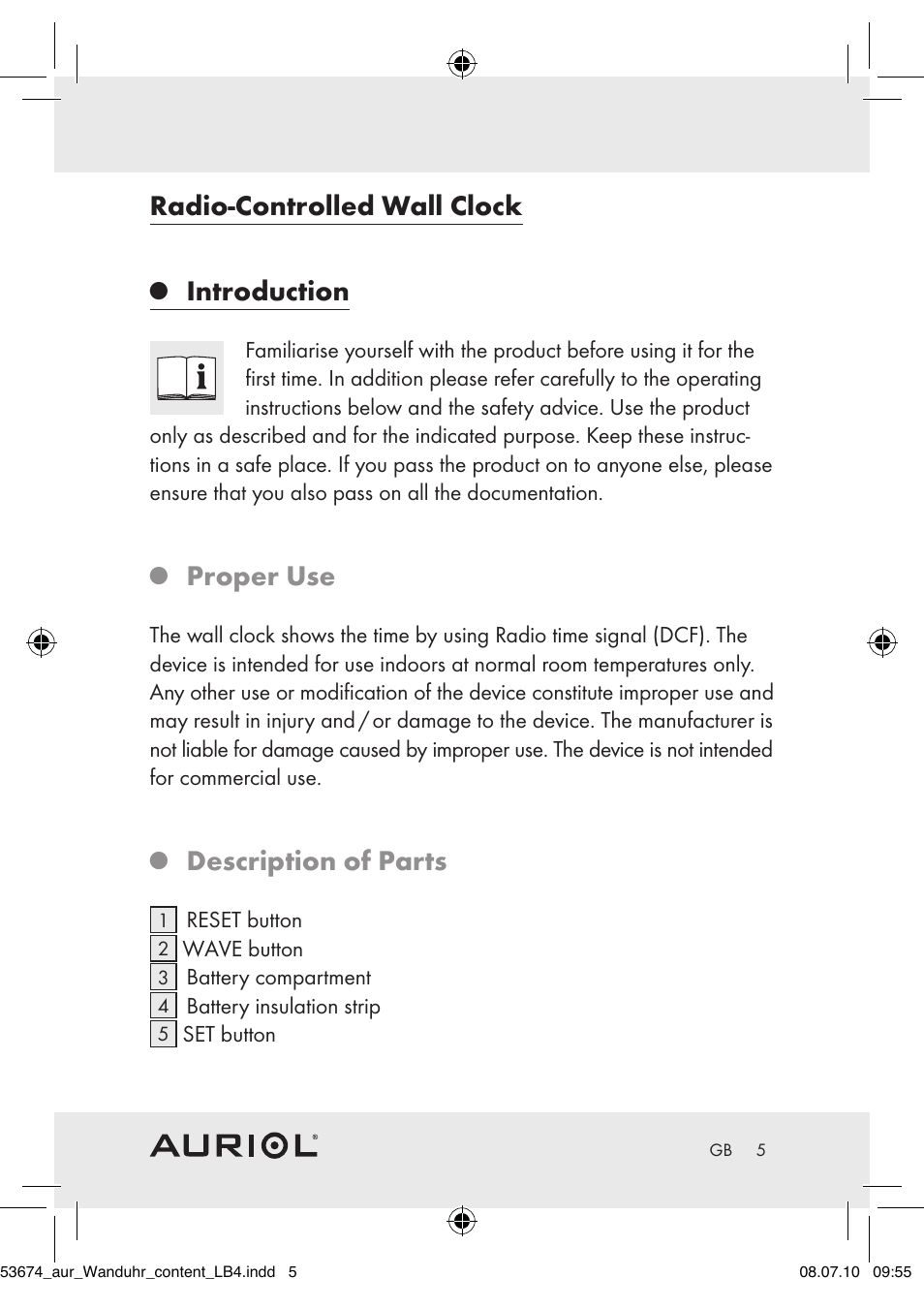 Radio-Controlled Wall Clock

Introduction

Familiarise yourself with the product before using it for the first time. In addition please refer carefully to the operating instructions below and the safety advice. Use the product only as described and for the indicated purpose. Keep these instructions in a safe place. If you pass the product on to anyone else, please ensure that you also pass on all the documentation.

Proper Use

The wall clock shows the time by using Radio time signal (DCF). The device is intended for use indoors at normal room temperatures only. Any other use or modification of the device constitute improper use and may result in injury and / or damage to the device. The manufacturer is not liable for damage caused by improper use. The device is not intended for commercial use.

Description of Parts

1 RESET button
2 WAVE button
3 Battery compartment
4 Battery insulation strip
5 SET button

AURIOL®

GB 5

53674_aur_Wanduhr_content_LB4.indd 5

08.07.10 09:55